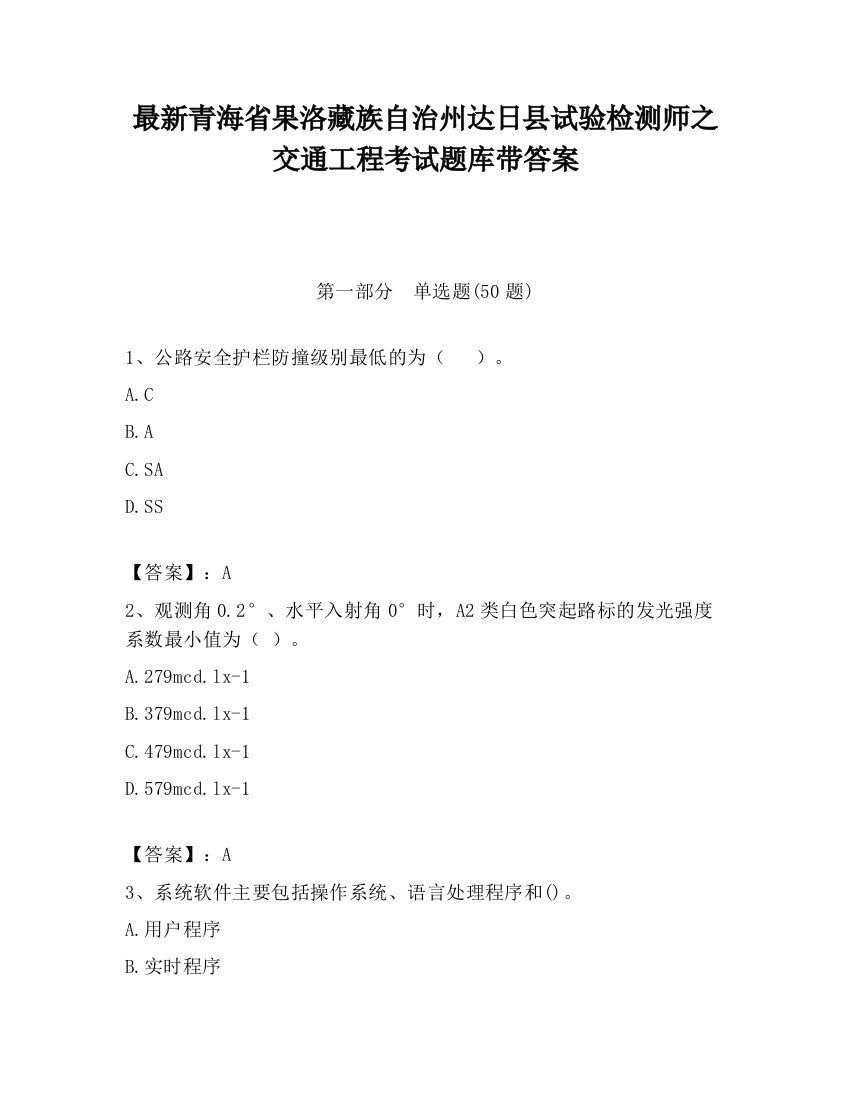 最新青海省果洛藏族自治州达日县试验检测师之交通工程考试题库带答案

第一部分　单选题(50 题)

1、公路安全护栏防撞级别最低的为（　　）。

A.C

B.A

C.SA

D.SS

【答案】：A

2、观测角 0.2°、水平入射角 0°时，A2 类白色突起路标的发光强度系数最小值为（ ）。

A.279mcd.lx-1

B.379mcd.lx-1

C.479mcd.lx-1

D.579mcd.lx-1

【答案】：A

3、系统软件主要包括操作系统、语言处理程序和()。

A.用户程序

B.实时程序